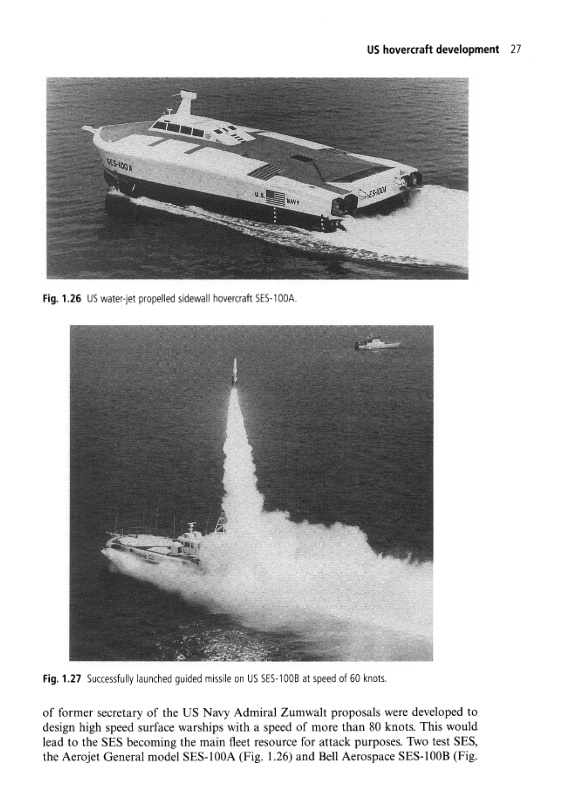 US hovercraft development 27

SES-100A

U.S. NAVY

SES-100A

Fig. 1.26 US water-jet propelled sidewall hovercraft SES-100A.

Fig. 1.27 Successfully launched guided missile on US SES-100B at speed of 60 knots.

of former secretary of the US Navy Admiral Zumwalt proposals were developed to design high speed surface warships with a speed of more than 80 knots. This would lead to the SES becoming the main fleet resource for attack purposes. Two test SES, the Aerojet General model SES-100A (Fig. 1.26) and Bell Aerospace SES-100B (Fig.